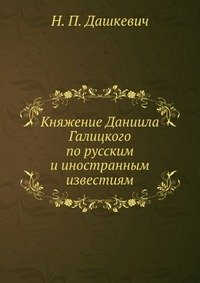 Н. П. Дашкевич

Княжение Даниила Галицкого по русским и иностранным известиям